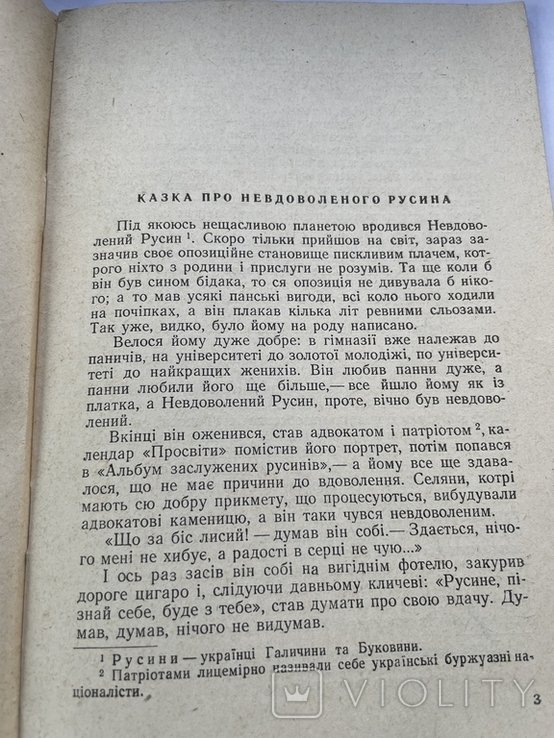 КАЗКА ПРО НЕВДОВОЛЕНОГО РУСИНА

Під якоюсь нещасливою планетою вродився Невдоволений Русин $^1$. Скоро тільки прийшов на світ, зараз зазначив своє опозиційне становище пискливим плачем, котрого ніхто з родини і прислуги не розумів. Та ще коли б він був сином бідака, то ся опозиція не дивувала б нікого; а то мав усякі панські вигоди, всі коло нього ходили на почіпках, а він плакав кілька літ ревними сльозами. Так уже, видко, було йому на роду написано.

Велося йому дуже добре: в гімназії вже належав до паничів, на університеті до золотої молодіжі, по університеті до найкращих женихів. Він любив панни дуже, а панни любили його ще більше,— все йшло йому як із платка, а Невдоволений Русин, проте, вічно був невдоволений.

Вкінці він оженився, став адвокатом і патріотом $^2$, календар «Просвіти» помістив його портрет, потім попався в «Альбум заслужених русинів»,— а йому все ще здавалося, що не має причини до вдоволення. Селяни, котрі мають сю добру прикмету, що процесуються, вибудували адвокатові каменицю, а він таки чувся невдоволеним.

«Що за біс лисий! — думав він собі.— Здається, нічого мені не хибує, а радості в серці не чую...»

І ось раз засів він собі на вигіднім фотелю, закурив дороге цигаро і, слідуючи давньому кличеві: «Русине, пізнай себе, буде з тебе», став думати про свою вдачу. Думав, думав, нічого не видумав.

$^1$ Русини — українці Галичини та Буковини.
$^2$ Патріотами лицемірно називали себе українські буржуазні націоналісти.

VIOLITY

3